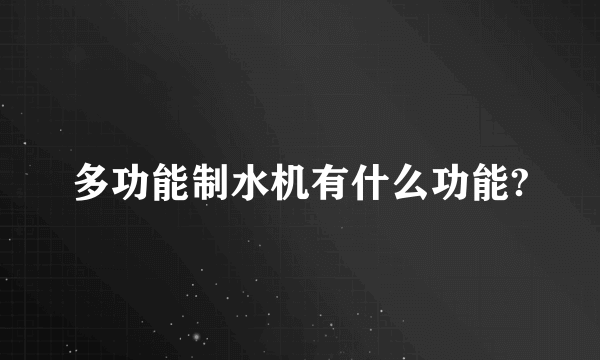 多功能制水机有什么功能?